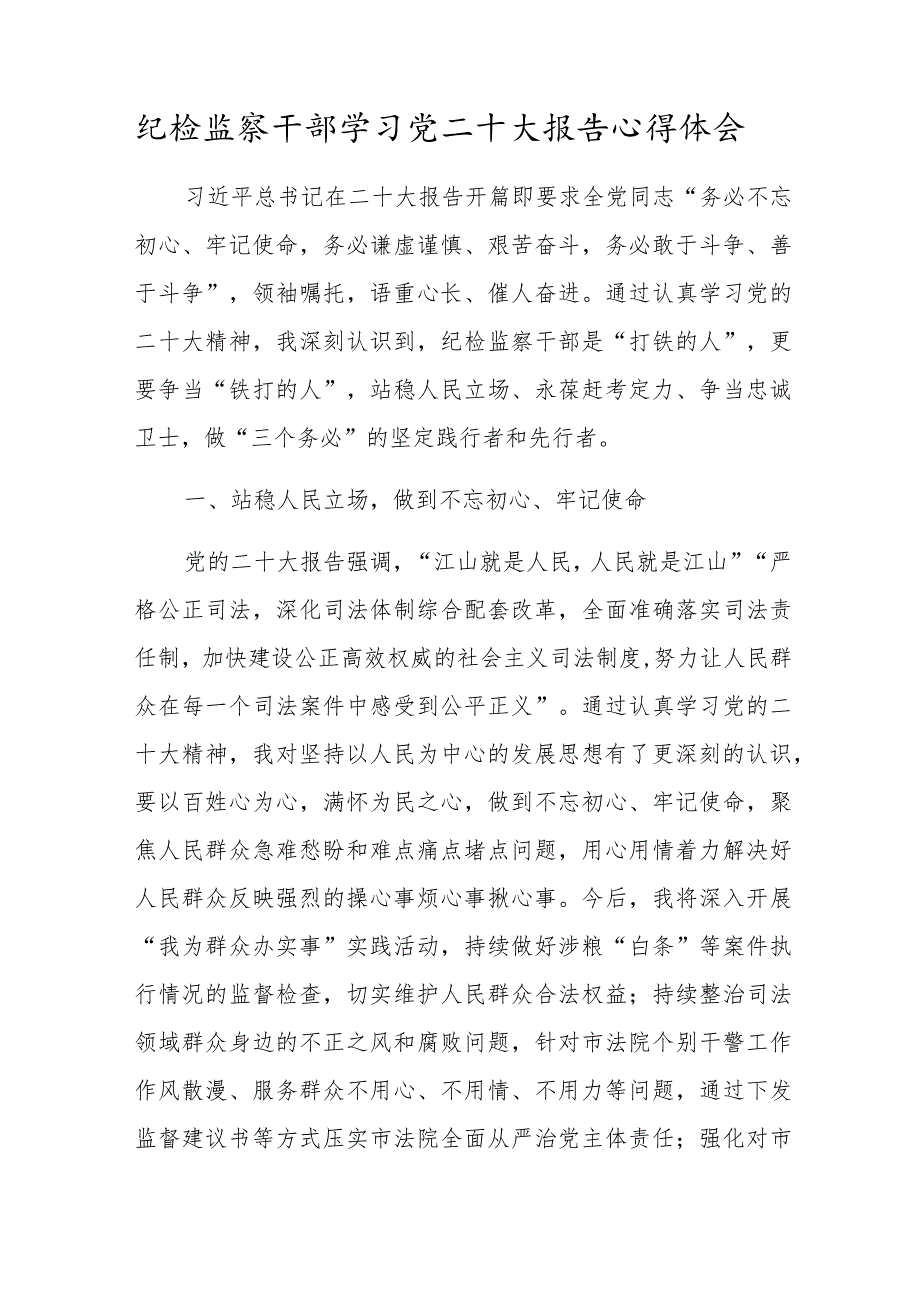 纪检监察干部学习党二十大报告心得体会

习近平总书记在二十大报告开篇即要求全党同志“务必不忘初心、牢记使命，务必谦虚谨慎、艰苦奋斗，务必敢于斗争、善于斗争”，领袖嘱托，语重心长、催人奋进。通过认真学习党的二十大精神，我深刻认识到，纪检监察干部是“打铁的人”，更要争当“铁打的人”，站稳人民立场、永葆赶考定力、争当忠诚卫士，做“三个务必”的坚定践行者和先行者。

一、站稳人民立场，做到不忘初心、牢记使命

党的二十大报告强调，“江山就是人民，人民就是江山”“严格公正司法，深化司法体制综合配套改革，全面准确落实司法责任制，加快建设公正高效权威的社会主义司法制度，努力让人民群众在每一个司法案件中感受到公平正义”。通过认真学习党的二十大精神，我对坚持以人民为中心的发展思想有了更深刻的认识，要以百姓心为心，满怀为民之心，做到不忘初心、牢记使命，聚焦人民群众急难愁盼和难点痛点堵点问题，用心用情着力解决好人民群众反映强烈的操心事烦心事揪心事。今后，我将深入开展“我为群众办实事”实践活动，持续做好涉粮“白条”等案件执行情况的监督检查，切实维护人民群众合法权益；持续整治司法领域群众身边的不正之风和腐败问题，针对市法院个别干警工作作风散漫、服务群众不用心、不用情、不用力等问题，通过下发监督建议书等方式压实市法院全面从严治党主体责任；强化对市